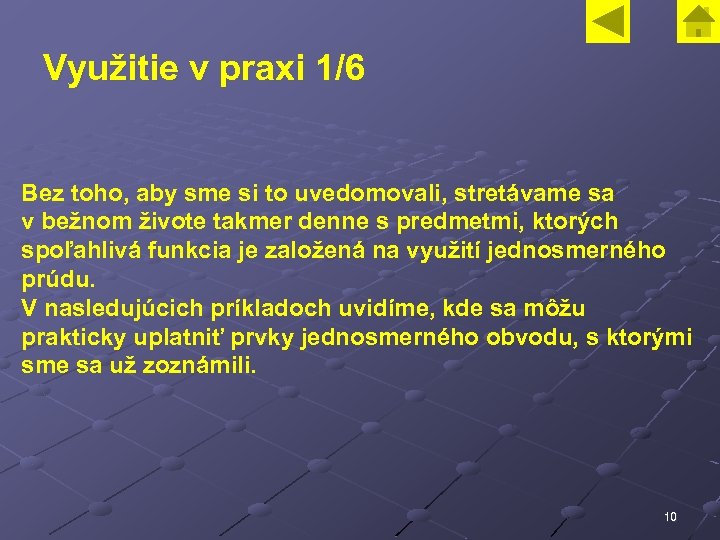 Využitie v praxi 1/6

Bez toho, aby sme si to uvedomovali, stretávame sa v bežnom živote takmer denne s predmetmi, ktorých spoľahlivá funkcia je založená na využití jednosmerného prúdu.
V nasledujúcich príkladoch uvidíme, kde sa môžu prakticky uplatniť prvky jednosmerného obvodu, s ktorými sme sa už zoznámili.

10